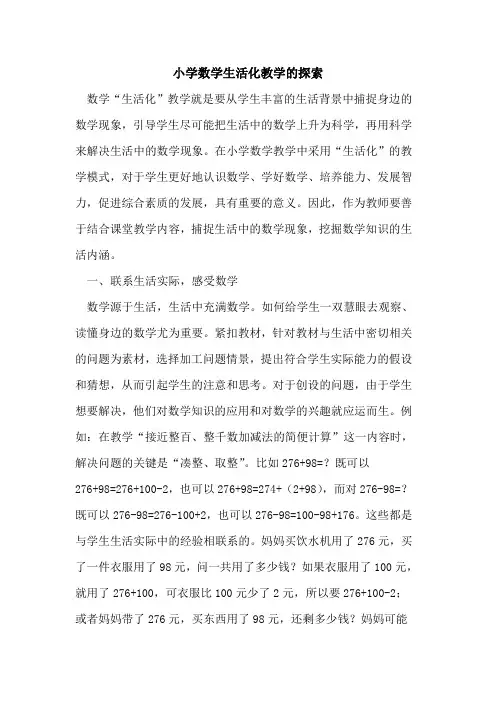 小学数学生活化教学的探索

数学“生活化”教学就是要从学生丰富的生活背景中捕捉身边的数学现象，引导学生尽可能把生活中的数学上升为科学，再用科学来解决生活中的数学现象。在小学数学教学中采用“生活化”的教学模式，对于学生更好地认识数学、学好数学、培养能力、发展智力，促进综合素质的发展，具有重要的意义。因此，作为教师要善于结合课堂教学内容，捕捉生活中的数学现象，挖掘数学知识的生活内涵。

一、联系生活实际，感受数学

数学源于生活，生活中充满数学。如何给学生一双慧眼去观察、读懂身边的数学尤为重要。紧扣教材，针对教材与生活中密切相关的问题为素材，选择加工问题情景，提出符合学生实际能力的假设和猜想，从而引起学生的注意和思考。对于创设的问题，由于学生想要解决，他们对数学知识的应用和对数学的兴趣就应运而生。例如：在教学“接近整百、整千数加减法的简便计算”这一内容时，解决问题的关键是“凑整、取整”。比如 276+98=？既可以 276+98=276+100-2，也可以 276+98=274+（2+98），而对 276-98=？既可以 276-98=276-100+2，也可以 276-98=100-98+176。这些都是与学生生活实际中的经验相联系的。妈妈买饮水机用了 276 元，买了一件衣服用了 98 元，问一共用了多少钱？如果衣服用了 100 元，就用了 276+100，可衣服比 100 元少了 2 元，所以要 276+100-2；或者妈妈带了 276 元，买东西用了 98 元，还剩多少钱？妈妈可能